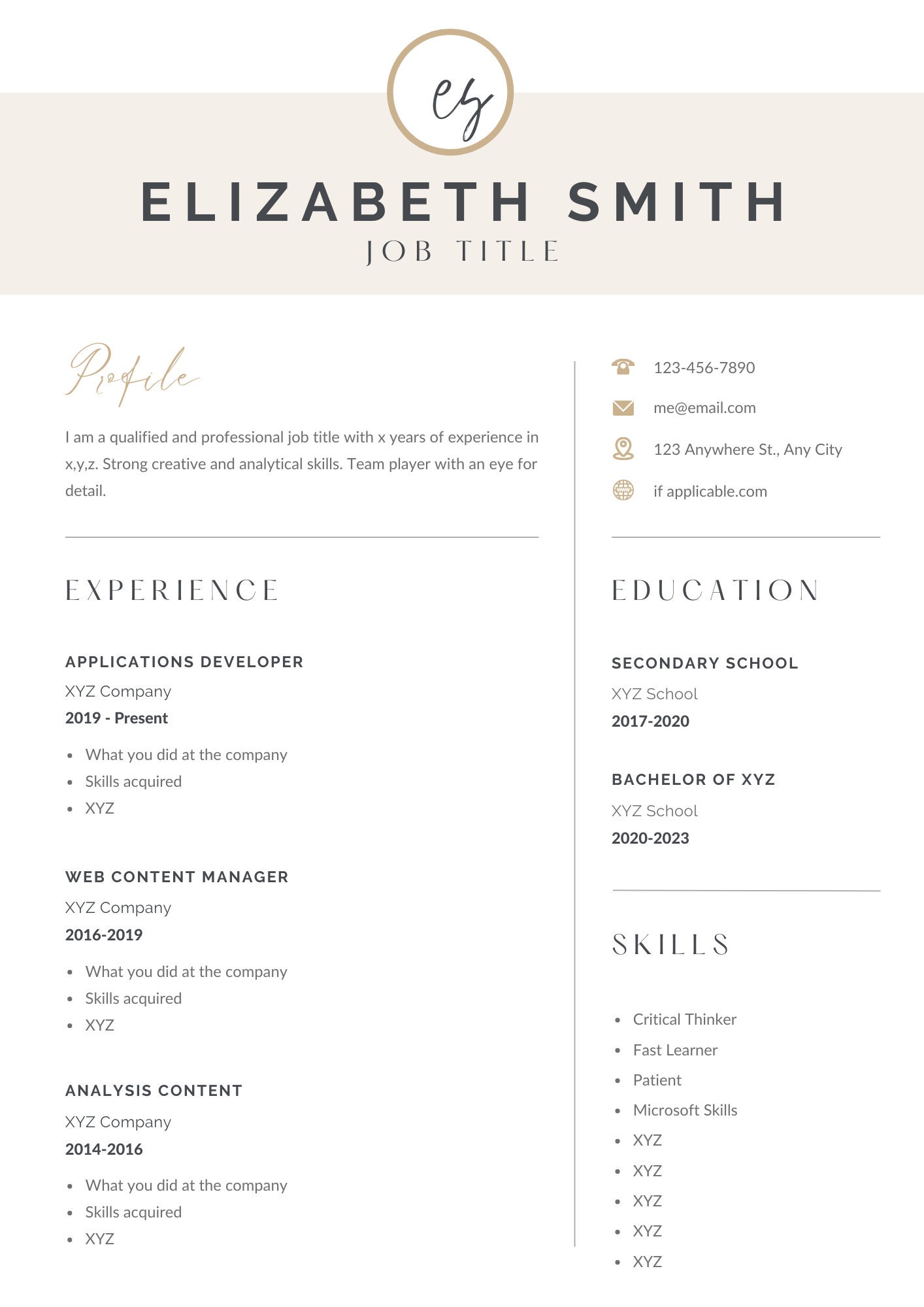 es

ELIZABETH SMITH
JOB TITLE

Profile

I am a qualified and professional job title with x years of experience in x,y,z. Strong creative and analytical skills. Team player with an eye for detail.

EXPERIENCE

APPLICATIONS DEVELOPER
XYZ Company
2019 - Present

- What you did at the company
- Skills acquired
- XYZ

WEB CONTENT MANAGER
XYZ Company
2016-2019

- What you did at the company
- Skills acquired
- XYZ

ANALYSIS CONTENT
XYZ Company
2014-2016

- What you did at the company
- Skills acquired
- XYZ

123-456-7890
me@email.com
123 Anywhere St., Any City
if applicable.com

EDUCATION

SECONDARY SCHOOL
XYZ School
2017-2020

BACHELOR OF XYZ
XYZ School
2020-2023

SKILLS

- Critical Thinker
- Fast Learner
- Patient
- Microsoft Skills
- XYZ
- XYZ
- XYZ
- XYZ
- XYZ